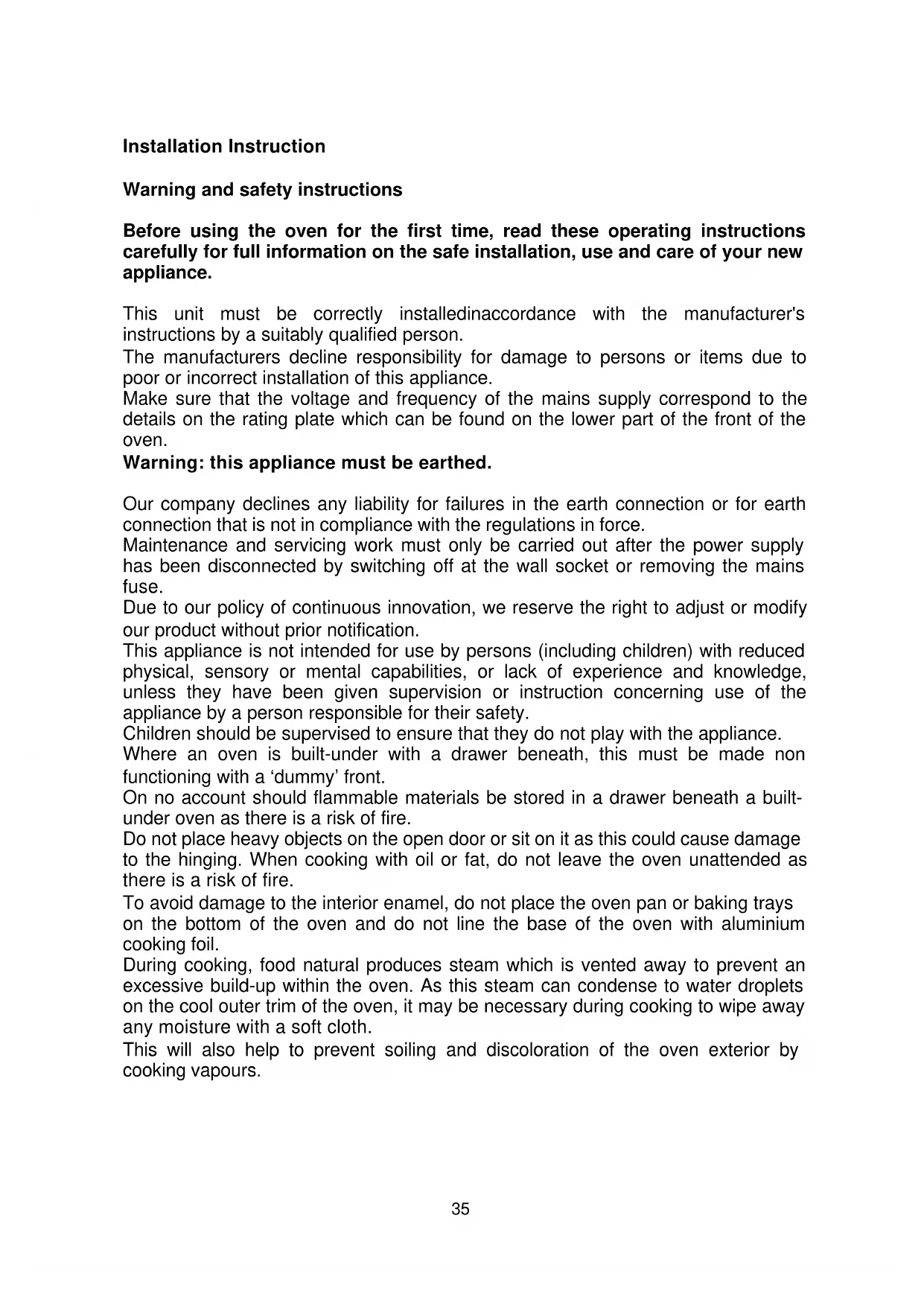 Installation Instruction

Warning and safety instructions

Before using the oven for the first time, read these operating instructions carefully for full information on the safe installation, use and care of your new appliance.

This unit must be correctly installedinaccordance with the manufacturer's instructions by a suitably qualified person.
The manufacturers decline responsibility for damage to persons or items due to poor or incorrect installation of this appliance.
Make sure that the voltage and frequency of the mains supply correspond to the details on the rating plate which can be found on the lower part of the front of the oven.
Warning: this appliance must be earthed.

Our company declines any liability for failures in the earth connection or for earth connection that is not in compliance with the regulations in force.
Maintenance and servicing work must only be carried out after the power supply has been disconnected by switching off at the wall socket or removing the mains fuse.
Due to our policy of continuous innovation, we reserve the right to adjust or modify our product without prior notification.
This appliance is not intended for use by persons (including children) with reduced physical, sensory or mental capabilities, or lack of experience and knowledge, unless they have been given supervision or instruction concerning use of the appliance by a person responsible for their safety.
Children should be supervised to ensure that they do not play with the appliance.
Where an oven is built-under with a drawer beneath, this must be made non functioning with a ‘dummy’ front.
On no account should flammable materials be stored in a drawer beneath a built-under oven as there is a risk of fire.
Do not place heavy objects on the open door or sit on it as this could cause damage to the hinging. When cooking with oil or fat, do not leave the oven unattended as there is a risk of fire.
To avoid damage to the interior enamel, do not place the oven pan or baking trays on the bottom of the oven and do not line the base of the oven with aluminium cooking foil.
During cooking, food natural produces steam which is vented away to prevent an excessive build-up within the oven. As this steam can condense to water droplets on the cool outer trim of the oven, it may be necessary during cooking to wipe away any moisture with a soft cloth.
This will also help to prevent soiling and discoloration of the oven exterior by cooking vapours.

35